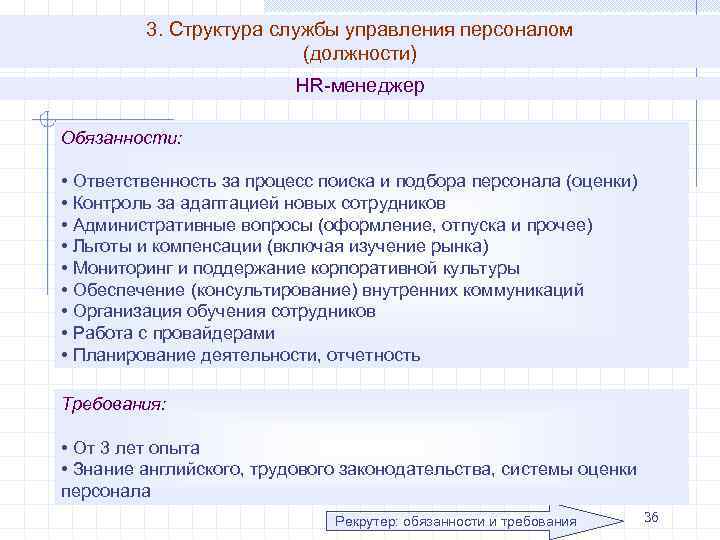 3. Структура службы управления персоналом
(должности)

HR-менеджер

Обязанности:

• Ответственность за процесс поиска и подбора персонала (оценки)
• Контроль за адаптацией новых сотрудников
• Административные вопросы (оформление, отпуска и прочее)
• Льготы и компенсации (включая изучение рынка)
• Мониторинг и поддержание корпоративной культуры
• Обеспечение (консультирование) внутренних коммуникаций
• Организация обучения сотрудников
• Работа с провайдерами
• Планирование деятельности, отчетность

Требования:

• От 3 лет опыта
• Знание английского, трудового законодательства, системы оценки персонала

Рекрутер: обязанности и требования

36